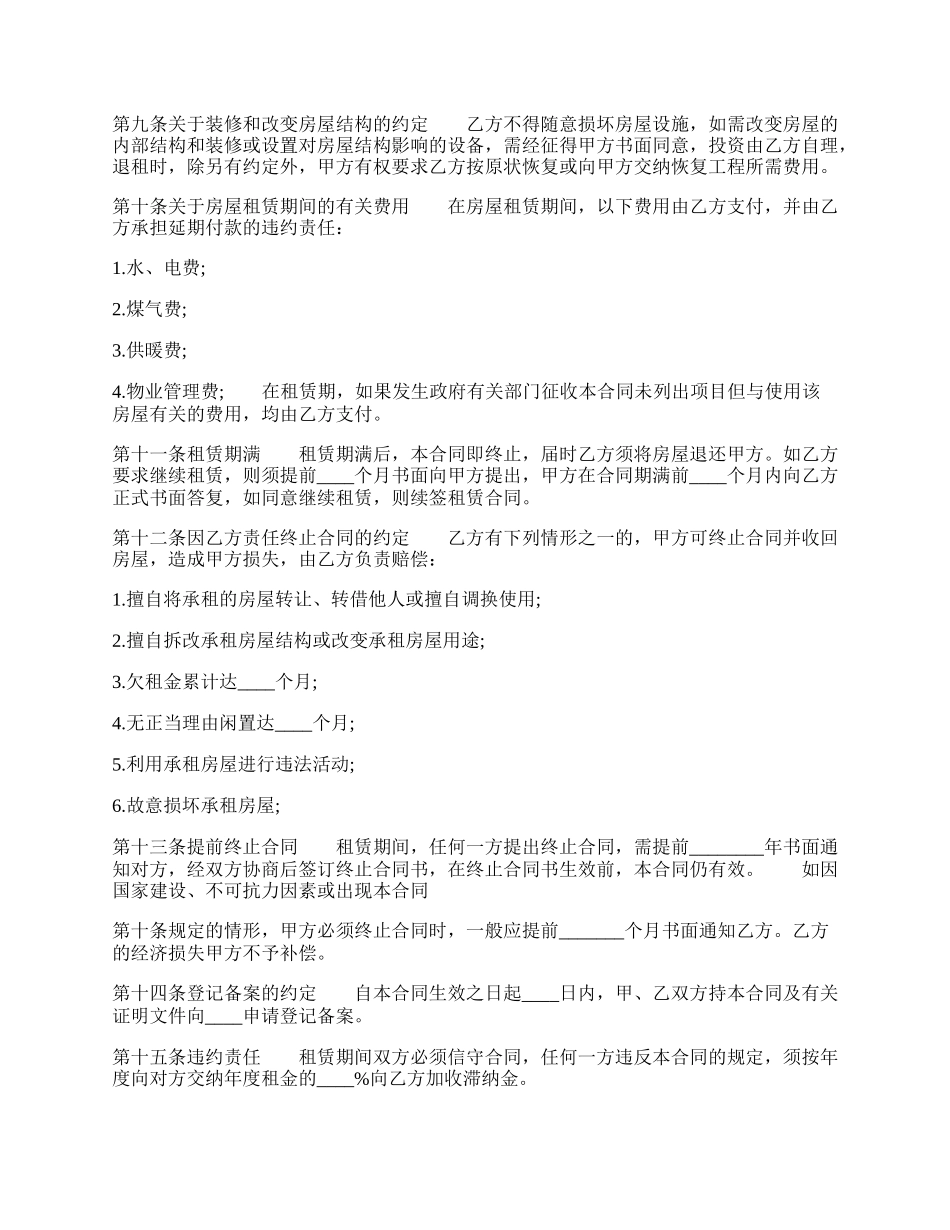 第九条关于装修和改变房屋结构的约定　　乙方不得随意损坏房屋设施，如需改变房屋的内部结构和装修或设置对房屋结构影响的设备，需经征得甲方书面同意，投资由乙方自理，退租时，除另有约定外，甲方有权要求乙方按原状恢复或向甲方交纳恢复工程所需费用。

第十条关于房屋租赁期间的有关费用　　在房屋租赁期间，以下费用由乙方支付，并由乙方承担延期付款的违约责任：

1.水、电费;

2.煤气费;

3.供暖费;

4.物业管理费;　　在租赁期，如果发生政府有关部门征收本合同未列出项目但与使用该房屋有关的费用，均由乙方支付。

第十一条租赁期满　　租赁期满后，本合同即终止，届时乙方须将房屋退还甲方。如乙方要求继续租赁，则须提前____个月书面向甲方提出，甲方在合同期满前____个月内向乙方正式书面答复，如同意继续租赁，则续签租赁合同。

第十二条因乙方责任终止合同的约定　　乙方有下列情形之一的，甲方可终止合同并收回房屋，造成甲方损失，由乙方负责赔偿：

1.擅自将承租的房屋转让、转借他人或擅自调换使用;

2.擅自拆改承租房屋结构或改变承租房屋用途;

3.欠租金累计达____个月;

4.无正当理由闲置达____个月;

5.利用承租房屋进行违法活动;

6.故意损坏承租房屋;

第十三条提前终止合同　　租赁期间，任何一方提出终止合同，需提前________年书面通知对方，经双方协商后签订终止合同书，在终止合同书生效前，本合同仍有效。　　如因国家建设、不可抗力因素或出现本合同

第十条规定的情形，甲方必须终止合同时，一般应提前_______个月书面通知乙方。乙方的经济损失甲方不予补偿。

第十四条登记备案的约定　　自本合同生效之日起____日内，甲、乙双方持本合同及有关证明文件向____申请登记备案。

第十五条违约责任　　租赁期间双方必须信守合同，任何一方违反本合同的规定，须按年度向对方交纳年度租金的____%向乙方加收滞纳金。